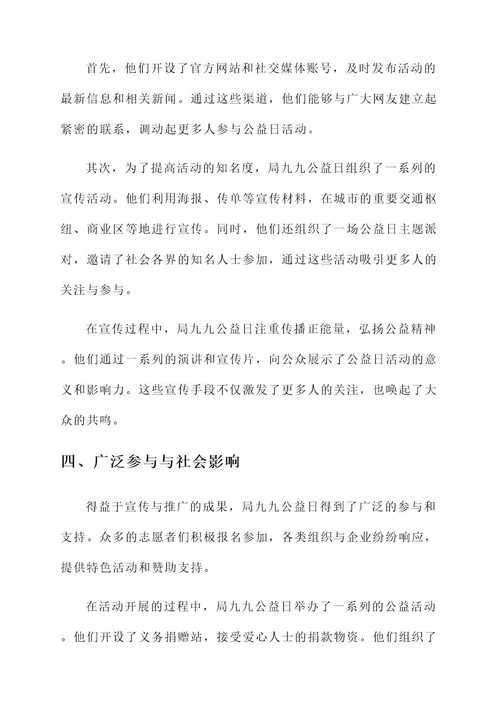 首先，他们开设了官方网站和社交媒体账号，及时发布活动的最新信息和相关新闻。通过这些渠道，他们能够与广大网友建立起紧密的联系，调动起更多人参与公益日活动。

其次，为了提高活动的知名度，局九九公益日组织了一系列的宣传活动。他们利用海报、传单等宣传材料，在城市的重要交通枢纽、商业区等地进行宣传。同时，他们还组织了一场公益日主题派对，邀请了社会各界的知名人士参加，通过这些活动吸引更多人的关注与参与。

在宣传过程中，局九九公益日注重传播正能量，弘扬公益精神。他们通过一系列的演讲和宣传片，向公众展示了公益日活动的意义和影响力。这些宣传手段不仅激发了更多人的关注，也唤起了大众的共鸣。

四、广泛参与与社会影响

得益于宣传与推广的成果，局九九公益日得到了广泛的参与和支持。众多的志愿者们积极报名参加，各类组织与企业纷纷响应，提供特色活动和赞助支持。

在活动开展的过程中，局九九公益日举办了一系列的公益活动。他们开设了义务捐赠站，接受爱心人士的捐款物资。他们组织了